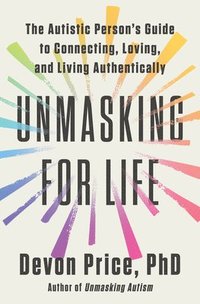 The Autistic Person's Guide to Connecting, Loving, and Living Authentically

UNMASKING FOR LIFE

Devon Price, PhD

Author of Unmasking Autism